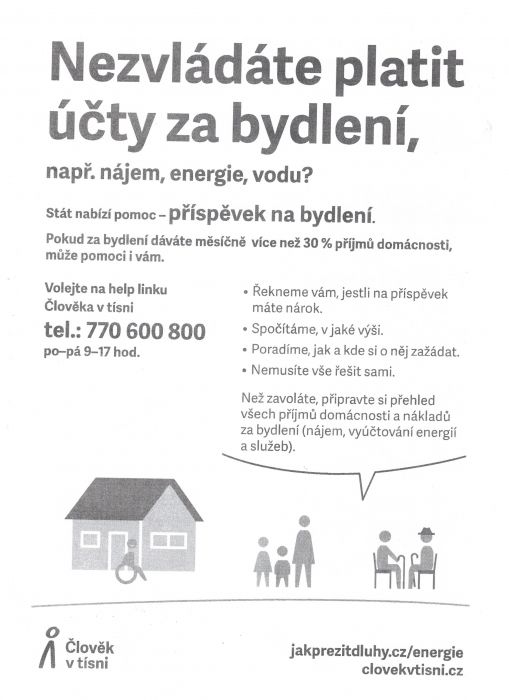 Nezvládáte platit účty za bydlení,

např. nájem, energie, vodu?

Stát nabízí pomoc – příspěvek na bydlení.

Pokud za bydlení dáváte měsíčně více než 30 % příjmů domácnosti, může pomoci i vám.

Volejte na help linku Člověka v tísni

tel.: 770 600 800

po–pá 9–17 hod.

• Řekneme vám, jestli na příspěvek máte nárok.

• Spočítáme, v jaké výši.

• Poradíme, jak a kde si o něj zažádat.

• Nemusíte vše řešit sami.

Než zavoláte, připravte si přehled všech příjmů domácnosti a nákladů za bydlení (nájem, vyúčtování energií a služeb).

Člověk v tísni

jakprezitdluhy.cz/energie
clovekvtisni.cz